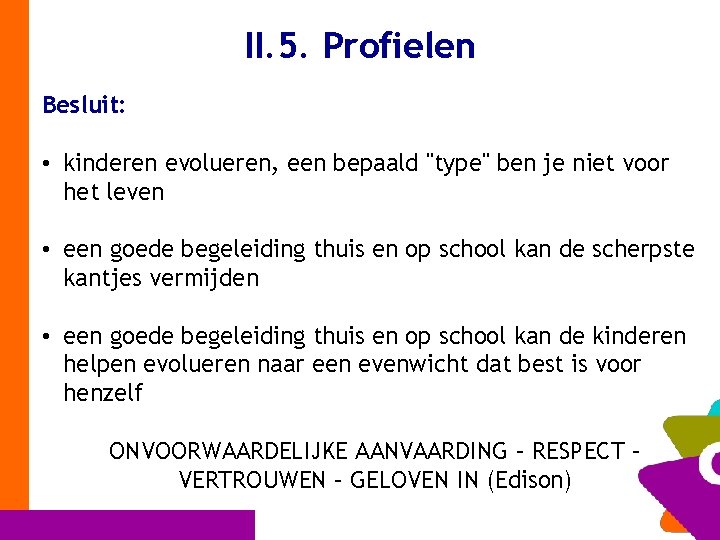 II.5. Profielen

Besluit:

• kinderen evolueren, een bepaald "type" ben je niet voor het leven

• een goede begeleiding thuis en op school kan de scherpste kantjes vermijden

• een goede begeleiding thuis en op school kan de kinderen helpen evolueren naar een evenwicht dat best is voor henzelf

ONVOORWAARDELIJKE AANVAARDING – RESPECT – VERTROUWEN – GELOVEN IN (Edison)